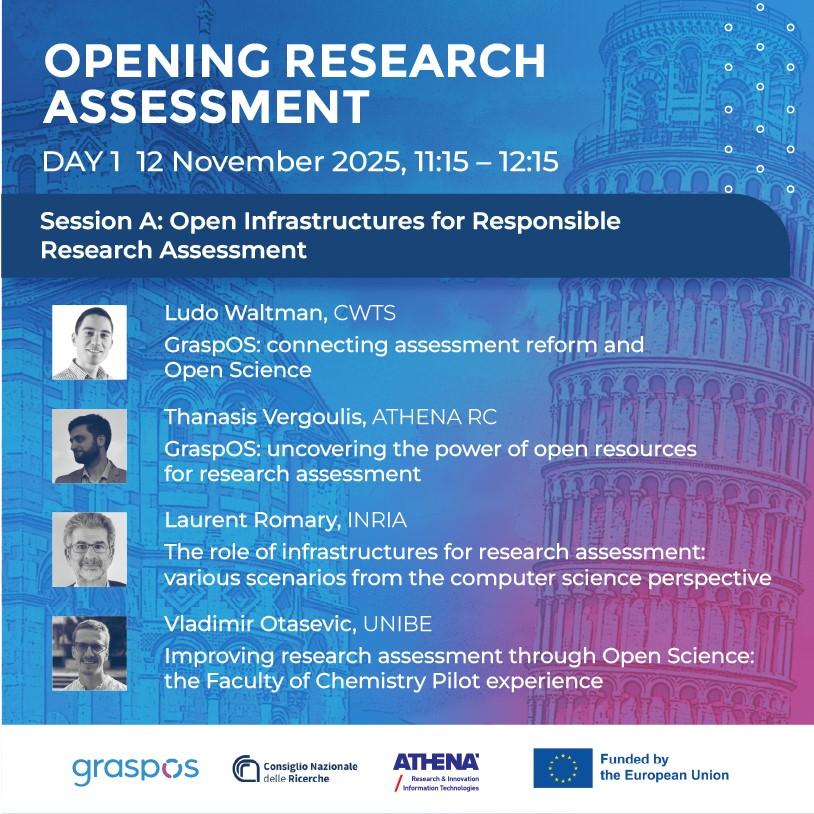 OPENING RESEARCH ASSESSMENT

DAY 1 12 November 2025, 11:15 – 12:15

Session A: Open Infrastructures for Responsible Research Assessment

Ludo Waltman, CWTS
GraspOS: connecting assessment reform and Open Science

Thanasis Vergoulis, ATHENA RC
GraspOS: uncovering the power of open resources for research assessment

Laurent Romary, INRIA
The role of infrastructures for research assessment: various scenarios from the computer science perspective

Vladimir Otasevic, UNIBE
Improving research assessment through Open Science: the Faculty of Chemistry Pilot experience

graspos

Consiglio Nazionale delle Ricerche

ATHENA
Research & Innovation Information Technologies

Funded by the European Union